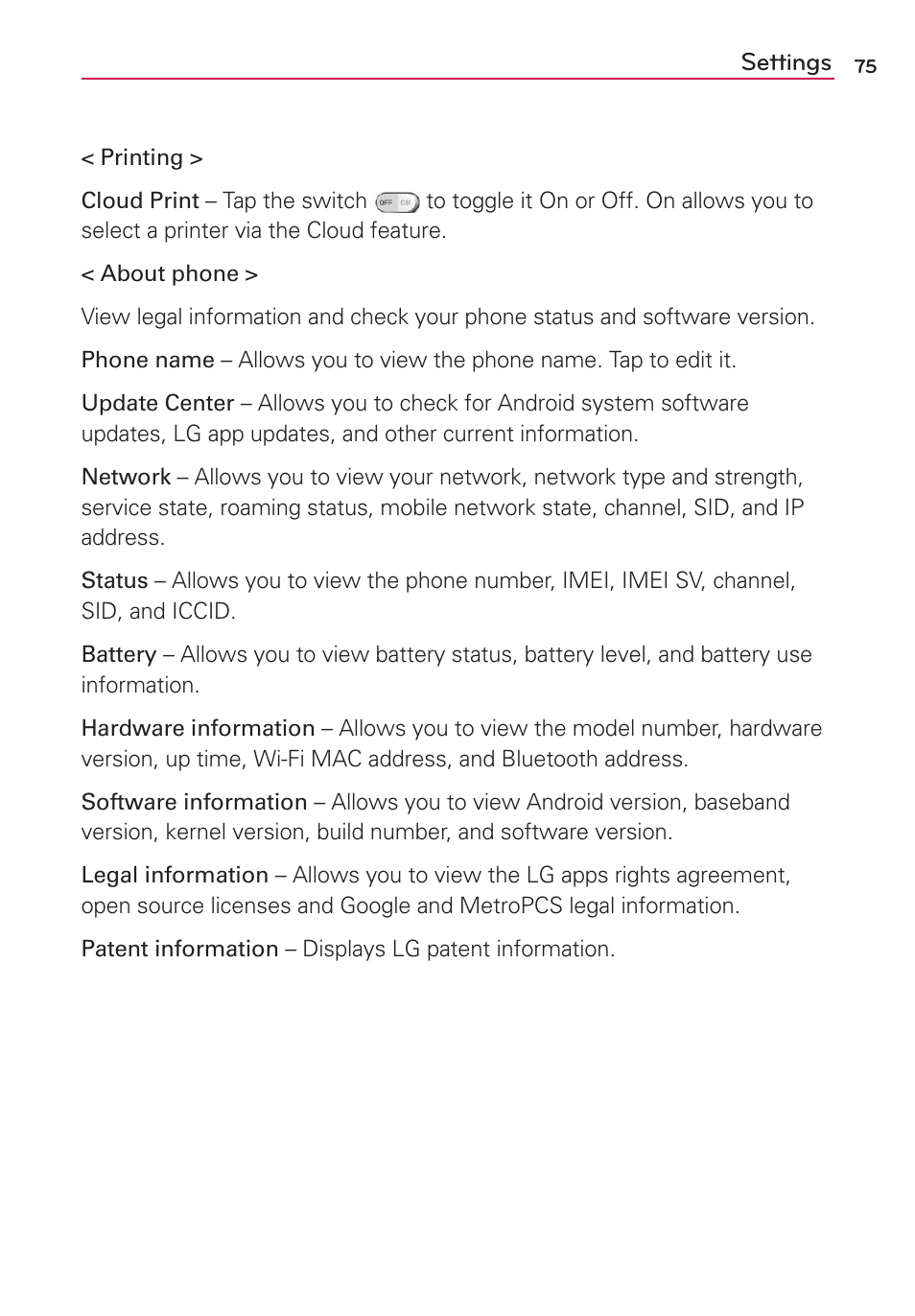 Settings 75

< Printing >

Cloud Print – Tap the switch OFF ON to toggle it On or Off. On allows you to select a printer via the Cloud feature.

< About phone >

View legal information and check your phone status and software version.

Phone name – Allows you to view the phone name. Tap to edit it.

Update Center – Allows you to check for Android system software updates, LG app updates, and other current information.

Network – Allows you to view your network, network type and strength, service state, roaming status, mobile network state, channel, SID, and IP address.

Status – Allows you to view the phone number, IMEI, IMEI SV, channel, SID, and ICCID.

Battery – Allows you to view battery status, battery level, and battery use information.

Hardware information – Allows you to view the model number, hardware version, up time, Wi-Fi MAC address, and Bluetooth address.

Software information – Allows you to view Android version, baseband version, kernel version, build number, and software version.

Legal information – Allows you to view the LG apps rights agreement, open source licenses and Google and MetroPCS legal information.

Patent information – Displays LG patent information.